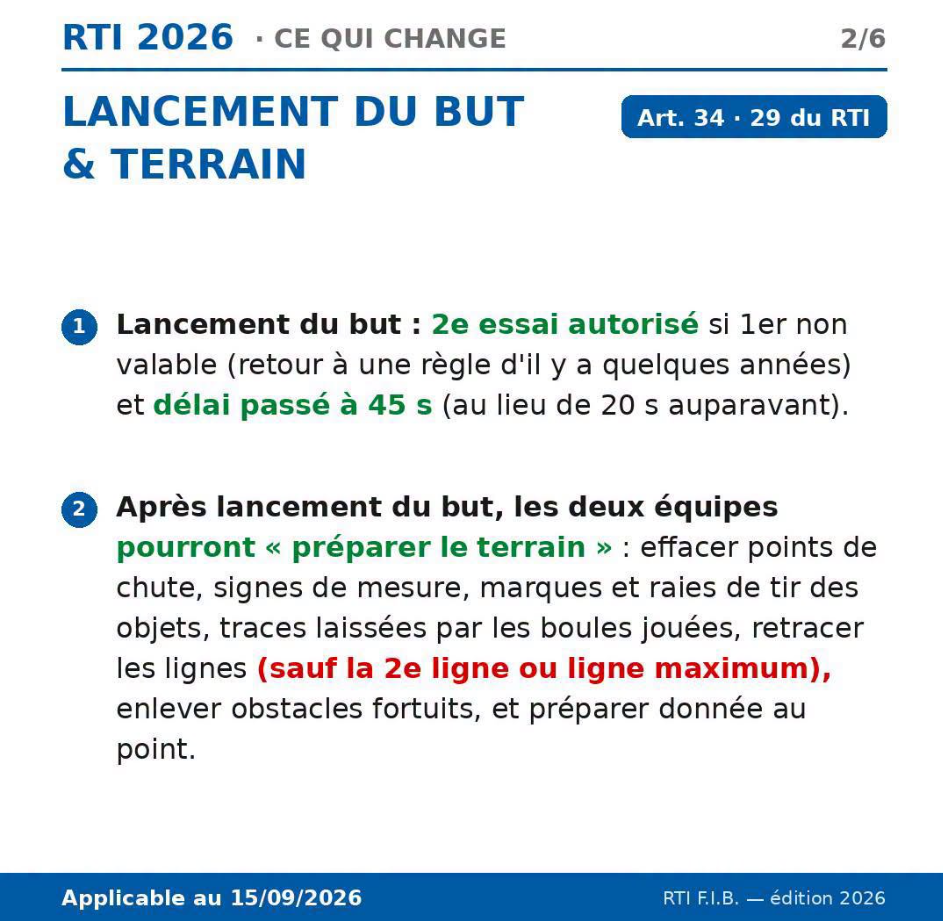 RTI 2026 · CE QUI CHANGE 2/6

LANCEMENT DU BUT & TERRAIN

Art. 34 · 29 du RTI

1 Lancement du but : 2e essai autorisé si 1er non valable (retour à une règle d'il y a quelques années) et délai passé à 45 s (au lieu de 20 s auparavant).

2 Après lancement du but, les deux équipes pourront « préparer le terrain » : effacer points de chute, signes de mesure, marques et raies de tir des objets, traces laissées par les boules jouées, retracer les lignes (sauf la 2e ligne ou ligne maximum), enlever obstacles fortuits, et préparer donnée au point.

Applicable au 15/09/2026

RTI F.I.B. — édition 2026